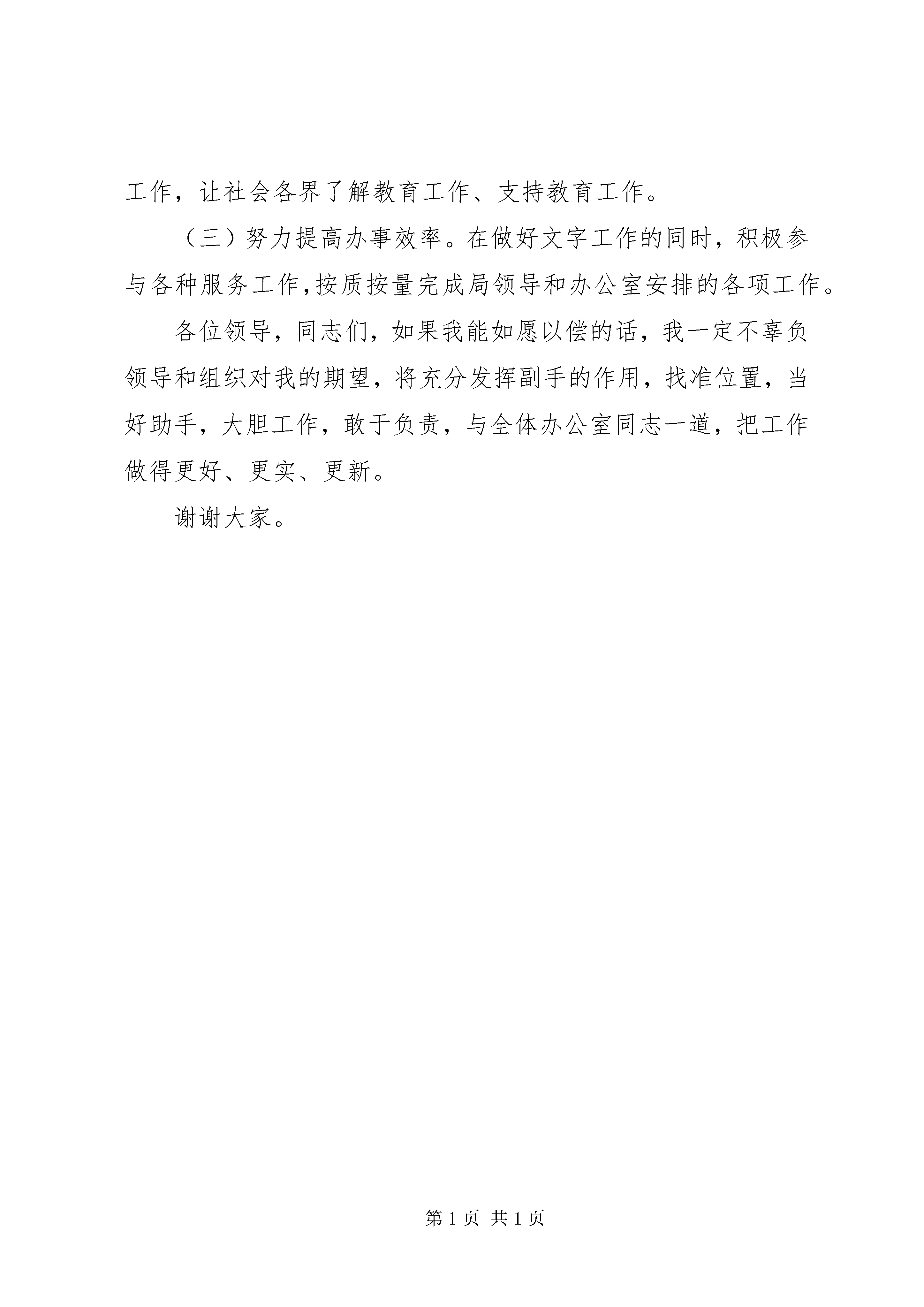 工作，让社会各界了解教育工作、支持教育工作。

（三）努力提高办事效率。在做好文字工作的同时，积极参与各种服务工作,按质按量完成局领导和办公室安排的各项工作。

各位领导，同志们，如果我能如愿以偿的话，我一定不辜负领导和组织对我的期望，将充分发挥副手的作用，找准位置，当好助手，大胆工作，敢于负责，与全体办公室同志一道，把工作做得更好、更实、更新。

谢谢大家。

第 1 页 共 1 页